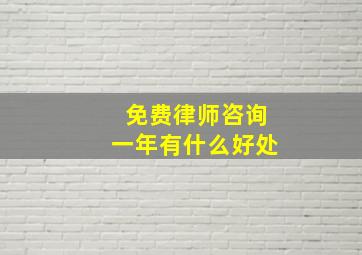 免费律师咨询
一年有什么好处